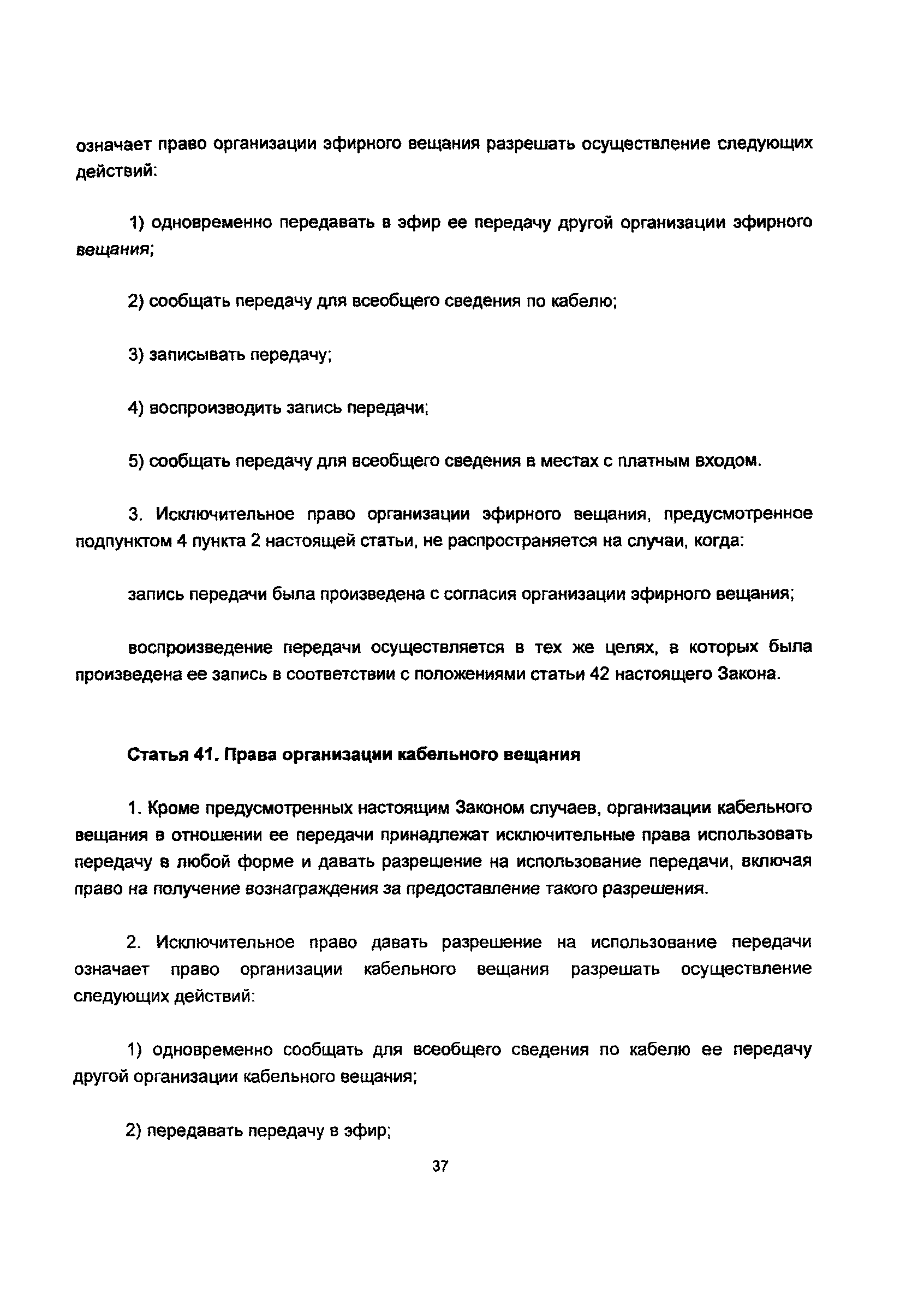 означает право организации эфирного вещания разрешать осуществление следующих действий:

1) одновременно передавать в эфир ее передачу другой организации эфирного вещания;

2) сообщать передачу для всеобщего сведения по кабелю;

3) записывать передачу;

4) воспроизводить запись передачи;

5) сообщать передачу для всеобщего сведения в местах с платным входом.

3. Исключительное право организации эфирного вещания, предусмотренное подпунктом 4 пункта 2 настоящей статьи, не распространяется на случаи, когда:

запись передачи была произведена с согласия организации эфирного вещания;

воспроизведение передачи осуществляется в тех же целях, в которых была произведена ее запись в соответствии с положениями статьи 42 настоящего Закона.

Статья 41. Права организации кабельного вещания

1. Кроме предусмотренных настоящим Законом случаев, организации кабельного вещания в отношении ее передачи принадлежат исключительные права использовать передачу в любой форме и давать разрешение на использование передачи, включая право на получение вознаграждения за предоставление такого разрешения.

2. Исключительное право давать разрешение на использование передачи означает право организации кабельного вещания разрешать осуществление следующих действий:

1) одновременно сообщать для всеобщего сведения по кабелю ее передачу другой организации кабельного вещания;

2) передавать передачу в эфир;

37